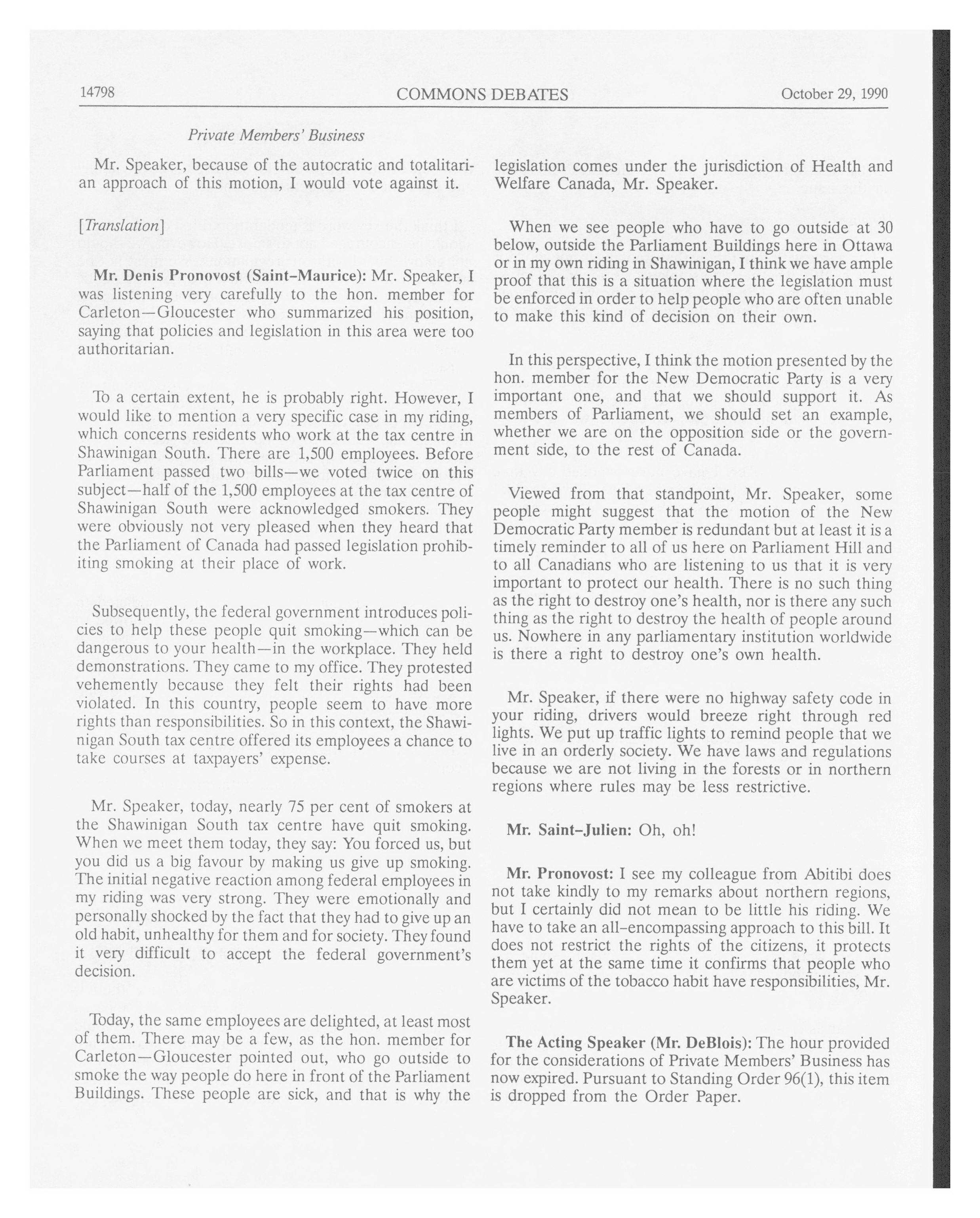 14798 COMMONS DEBATES October 29, 1990

Private Members' Business

Mr. Speaker, because of the autocratic and totalitarian approach of this motion, I would vote against it.

[Translation]

Mr. Denis Pronovost (Saint-Maurice): Mr. Speaker, I was listening very carefully to the hon. member for Carleton—Gloucester who summarized his position, saying that policies and legislation in this area were too authoritarian.

To a certain extent, he is probably right. However, I would like to mention a very specific case in my riding, which concerns residents who work at the tax centre in Shawinigan South. There are 1,500 employees. Before Parliament passed two bills—we voted twice on this subject—half of the 1,500 employees at the tax centre of Shawinigan South were acknowledged smokers. They were obviously not very pleased when they heard that the Parliament of Canada had passed legislation prohibiting smoking at their place of work.

Subsequently, the federal government introduces policies to help these people quit smoking—which can be dangerous to your health—in the workplace. They held demonstrations. They came to my office. They protested vehemently because they felt their rights had been violated. In this country, people seem to have more rights than responsibilities. So in this context, the Shawinigan South tax centre offered its employees a chance to take courses at taxpayers' expense.

Mr. Speaker, today, nearly 75 per cent of smokers at the Shawinigan South tax centre have quit smoking. When we meet them today, they say: You forced us, but you did us a big favour by making us give up smoking. The initial negative reaction among federal employees in my riding was very strong. They were emotionally and personally shocked by the fact that they had to give up an old habit, unhealthy for them and for society. They found it very difficult to accept the federal government's decision.

Today, the same employees are delighted, at least most of them. There may be a few, as the hon. member for Carleton—Gloucester pointed out, who go outside to smoke the way people do here in front of the Parliament Buildings. These people are sick, and that is why the legislation comes under the jurisdiction of Health and Welfare Canada, Mr. Speaker.

When we see people who have to go outside at 30 below, outside the Parliament Buildings here in Ottawa or in my own riding in Shawinigan, I think we have ample proof that this is a situation where the legislation must be enforced in order to help people who are often unable to make this kind of decision on their own.

In this perspective, I think the motion presented by the hon. member for the New Democratic Party is a very important one, and that we should support it. As members of Parliament, we should set an example, whether we are on the opposition side or the government side, to the rest of Canada.

Viewed from that standpoint, Mr. Speaker, some people might suggest that the motion of the New Democratic Party member is redundant but at least it is a timely reminder to all of us here on Parliament Hill and to all Canadians who are listening to us that it is very important to protect our health. There is no such thing as the right to destroy one's health, nor is there any such thing as the right to destroy the health of people around us. Nowhere in any parliamentary institution worldwide is there a right to destroy one's own health.

Mr. Speaker, if there were no highway safety code in your riding, drivers would breeze right through red lights. We put up traffic lights to remind people that we live in an orderly society. We have laws and regulations because we are not living in the forests or in northern regions where rules may be less restrictive.

Mr. Saint-Julien: Oh, oh!

Mr. Pronovost: I see my colleague from Abitibi does not take kindly to my remarks about northern regions, but I certainly did not mean to be little his riding. We have to take an all-encompassing approach to this bill. It does not restrict the rights of the citizens, it protects them yet at the same time it confirms that people who are victims of the tobacco habit have responsibilities, Mr. Speaker.

The Acting Speaker (Mr. DeBlois): The hour provided for the considerations of Private Members' Business has now expired. Pursuant to Standing Order 96(1), this item is dropped from the Order Paper.